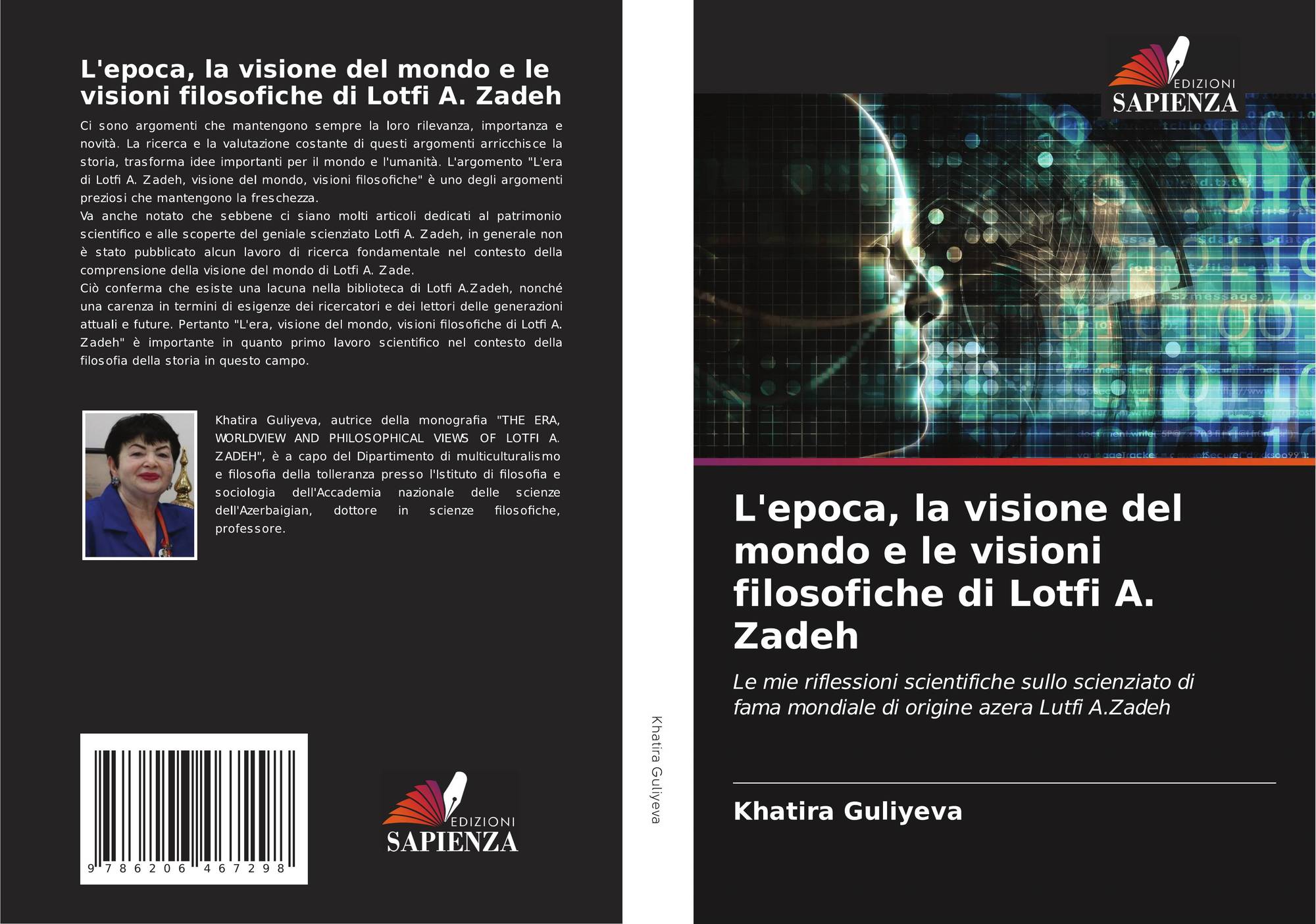 L'epoca, la visione del mondo e le visioni filosofiche di Lotfi A. Zadeh

Ci sono argomenti che mantengono sempre la loro rilevanza, importanza e novità. La ricerca e la valutazione costante di questi argomenti arricchisce la storia, trasforma idee importanti per il mondo e l'umanità. L'argomento "L'era di Lotfi A. Zadeh, visione del mondo, visioni filosofiche" è uno degli argomenti preziosi che mantengono la freschezza.
Va anche notato che sebbene ci siano molti articoli dedicati al patrimonio scientifico e alle scoperte del geniale scienziato Lotfi A. Zadeh, in generale non è stato pubblicato alcun lavoro di ricerca fondamentale nel contesto della comprensione della visione del mondo di Lotfi A. Zade.
Ciò conferma che esiste una lacuna nella biblioteca di Lotfi A.Zadeh, nonché una carenza in termini di esigenze dei ricercatori e dei lettori delle generazioni attuali e future. Pertanto "L'era, visione del mondo, visioni filosofiche di Lotfi A. Zadeh" è importante in quanto primo lavoro scientifico nel contesto della filosofia della storia in questo campo.

Khatira Guliyeva, autrice della monografia "THE ERA, WORLDVIEW AND PHILOSOPHICAL VIEWS OF LOTFI A. ZADEH", è a capo del Dipartimento di multiculturalismo e filosofia della tolleranza presso l'Istituto di filosofia e sociologia dell'Accademia nazionale delle scienze dell'Azerbaigian, dottore in scienze filosofiche, professore.

9 786206 467298

EDIZIONI
SAPIENZA

Khatira Guliyeva

EDIZIONI
SAPIENZA

L'epoca, la visione del mondo e le visioni filosofiche di Lotfi A. Zadeh

Le mie riflessioni scientifiche sullo scienziato di fama mondiale di origine azera Lutfi A.Zadeh

Khatira Guliyeva